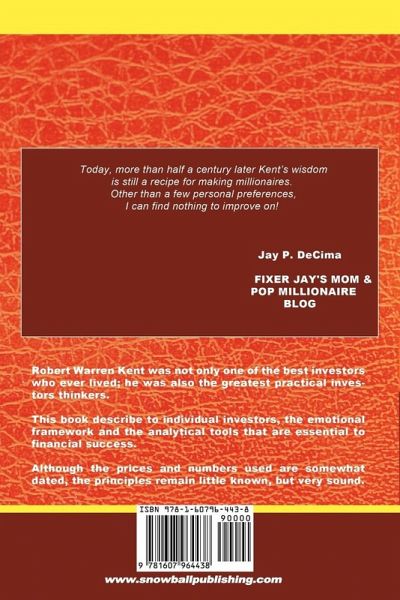 Today, more than half a century later Kent's wisdom is still a recipe for making millionaires. Other than a few personal preferences, I can find nothing to improve on!

Jay P. DeCima

FIXER JAY'S MOM & POP MILLIONAIRE BLOG

Robert Warren Kent was not only one of the best investors who ever lived; he was also the greatest practical investors thinkers.

This book describe to individual investors, the emotional framework and the analytical tools that are essential to financial success.

Although the prices and numbers used are somewhat dated, the principles remain little known, but very sound.

ISBN 978-1-60796-443-8

90000

9 781607 964438

www.snowballpublishing.com